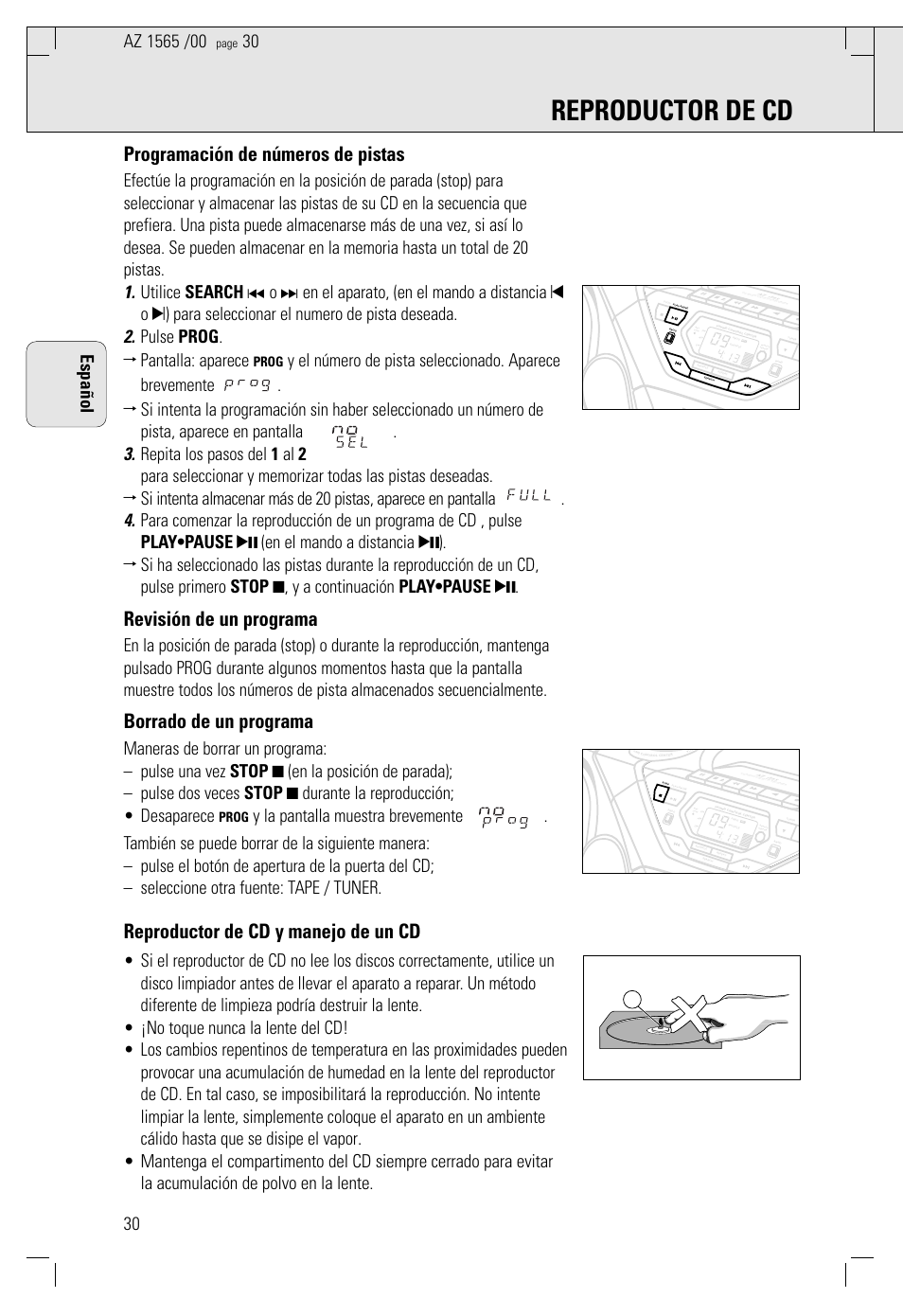 AZ 1565 /00 page 30

REPRODUCTOR DE CD

Español

Programación de números de pistas

Efectúe la programación en la posición de parada (stop) para seleccionar y almacenar las pistas de su CD en la secuencia que prefiera. Una pista puede almacenarse más de una vez, si así lo desea. Se pueden almacenar en la memoria hasta un total de 20 pistas.

1. Utilice SEARCH ⏮ o ⏭ en el aparato, (en el mando a distancia |◀ o ▶|) para seleccionar el numero de pista deseada.

2. Pulse PROG.

→ Pantalla: aparece PROG y el número de pista seleccionado. Aparece brevemente prog .

→ Si intenta la programación sin haber seleccionado un número de pista, aparece en pantalla no SEL .

3. Repita los pasos del 1 al 2 para seleccionar y memorizar todas las pistas deseadas.

→ Si intenta almacenar más de 20 pistas, aparece en pantalla FULL .

4. Para comenzar la reproducción de un programa de CD , pulse PLAY•PAUSE ▶II (en el mando a distancia ▶II).

→ Si ha seleccionado las pistas durante la reproducción de un CD, pulse primero STOP ■, y a continuación PLAY•PAUSE ▶II.

Revisión de un programa

En la posición de parada (stop) o durante la reproducción, mantenga pulsado PROG durante algunos momentos hasta que la pantalla muestre todos los números de pista almacenados secuencialmente.

Borrado de un programa

Maneras de borrar un programa:
– pulse una vez STOP ■ (en la posición de parada);
– pulse dos veces STOP ■ durante la reproducción;
• Desaparece PROG y la pantalla muestra brevemente no prog .

También se puede borrar de la siguiente manera:
– pulse el botón de apertura de la puerta del CD;
– seleccione otra fuente: TAPE / TUNER.

Reproductor de CD y manejo de un CD

• Si el reproductor de CD no lee los discos correctamente, utilice un disco limpiador antes de llevar el aparato a reparar. Un método diferente de limpieza podría destruir la lente.
• ¡No toque nunca la lente del CD!
• Los cambios repentinos de temperatura en las proximidades pueden provocar una acumulación de humedad en la lente del reproductor de CD. En tal caso, se imposibilitará la reproducción. No intente limpiar la lente, simplemente coloque el aparato en un ambiente cálido hasta que se disipe el vapor.
• Mantenga el compartimento del CD siempre cerrado para evitar la acumulación de polvo en la lente.

30